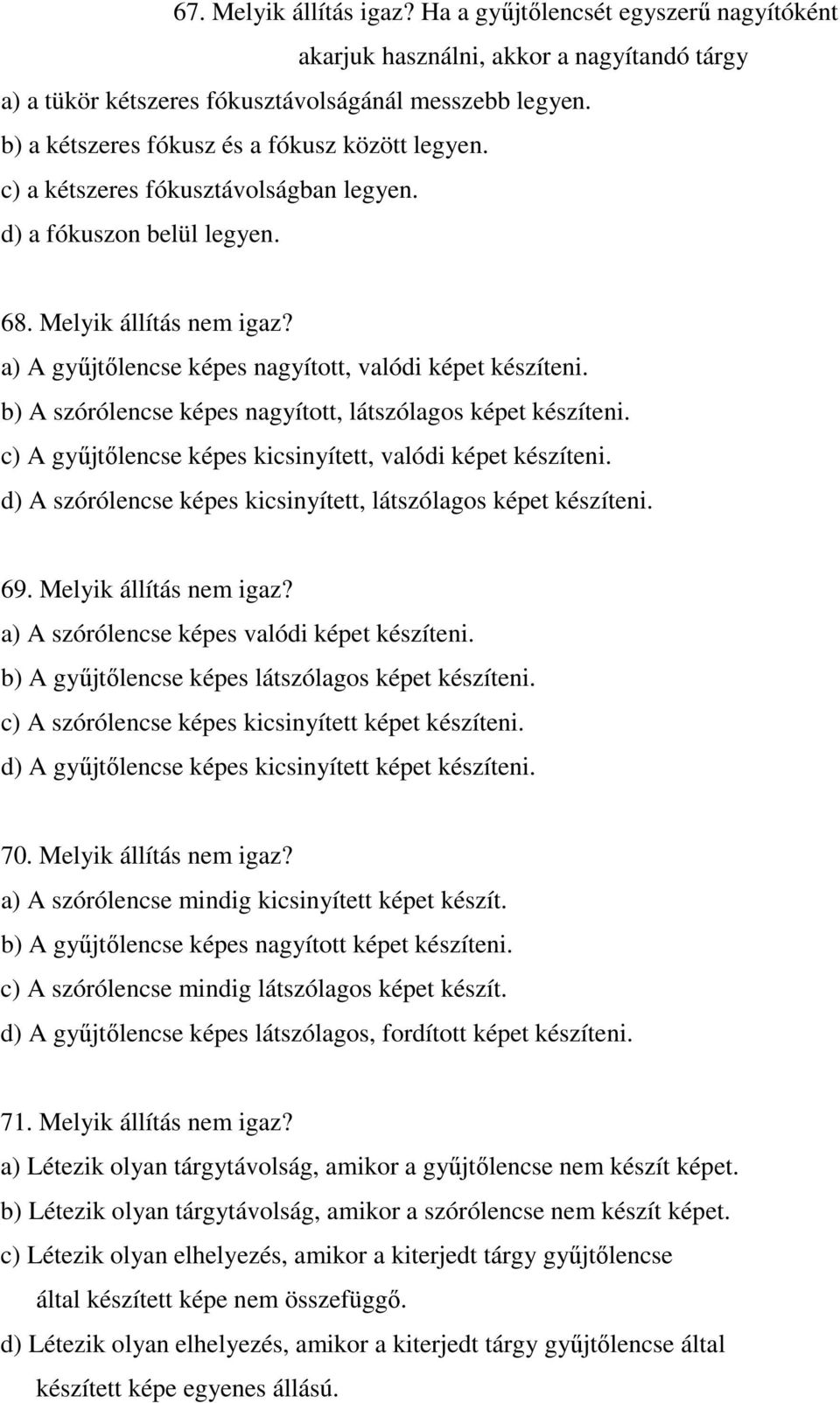 67. Melyik állítás igaz? Ha a gyűjtőlencsét egyszerű nagyítóként akarjuk használni, akkor a nagyítandó tárgy
a) a tükör kétszeres fókusztávolságánál messzebb legyen.
b) a kétszeres fókusz és a fókusz között legyen.
c) a kétszeres fókusztávolságban legyen.
d) a fókuszon belül legyen.

68. Melyik állítás nem igaz?
a) A gyűjtőlencse képes nagyított, valódi képet készíteni.
b) A szórólencse képes nagyított, látszólagos képet készíteni.
c) A gyűjtőlencse képes kicsinyített, valódi képet készíteni.
d) A szórólencse képes kicsinyített, látszólagos képet készíteni.

69. Melyik állítás nem igaz?
a) A szórólencse képes valódi képet készíteni.
b) A gyűjtőlencse képes látszólagos képet készíteni.
c) A szórólencse képes kicsinyített képet készíteni.
d) A gyűjtőlencse képes kicsinyített képet készíteni.

70. Melyik állítás nem igaz?
a) A szórólencse mindig kicsinyített képet készít.
b) A gyűjtőlencse képes nagyított képet készíteni.
c) A szórólencse mindig látszólagos képet készít.
d) A gyűjtőlencse képes látszólagos, fordított képet készíteni.

71. Melyik állítás nem igaz?
a) Létezik olyan tárgytávolság, amikor a gyűjtőlencse nem készít képet.
b) Létezik olyan tárgytávolság, amikor a szórólencse nem készít képet.
c) Létezik olyan elhelyezés, amikor a kiterjedt tárgy gyűjtőlencse által készített képe nem összefüggő.
d) Létezik olyan elhelyezés, amikor a kiterjedt tárgy gyűjtőlencse által készített képe egyenes állású.